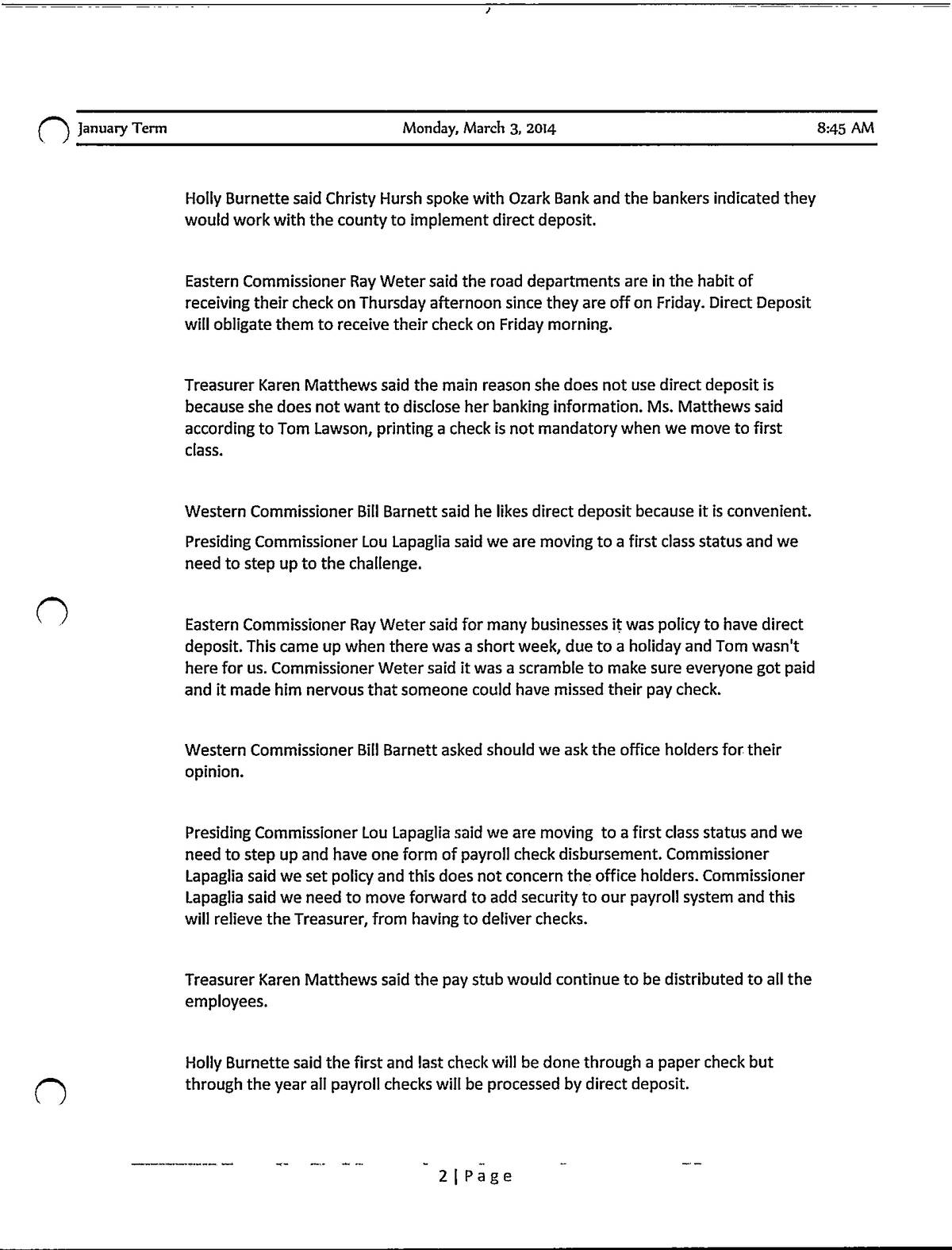 January Term Monday, March 3, 2014 8:45 AM

Holly Burnette said Christy Hursh spoke with Ozark Bank and the bankers indicated they would work with the county to implement direct deposit.

Eastern Commissioner Ray Weter said the road departments are in the habit of receiving their check on Thursday afternoon since they are off on Friday. Direct Deposit will obligate them to receive their check on Friday morning.

Treasurer Karen Matthews said the main reason she does not use direct deposit is because she does not want to disclose her banking information. Ms. Matthews said according to Tom Lawson, printing a check is not mandatory when we move to first class.

Western Commissioner Bill Barnett said he likes direct deposit because it is convenient.

Presiding Commissioner Lou Lapaglia said we are moving to a first class status and we need to step up to the challenge.

Eastern Commissioner Ray Weter said for many businesses it was policy to have direct deposit. This came up when there was a short week, due to a holiday and Tom wasn't here for us. Commissioner Weter said it was a scramble to make sure everyone got paid and it made him nervous that someone could have missed their pay check.

Western Commissioner Bill Barnett asked should we ask the office holders for their opinion.

Presiding Commissioner Lou Lapaglia said we are moving to a first class status and we need to step up and have one form of payroll check disbursement. Commissioner Lapaglia said we set policy and this does not concern the office holders. Commissioner Lapaglia said we need to move forward to add security to our payroll system and this will relieve the Treasurer, from having to deliver checks.

Treasurer Karen Matthews said the pay stub would continue to be distributed to all the employees.

Holly Burnette said the first and last check will be done through a paper check but through the year all payroll checks will be processed by direct deposit.

2 | Page